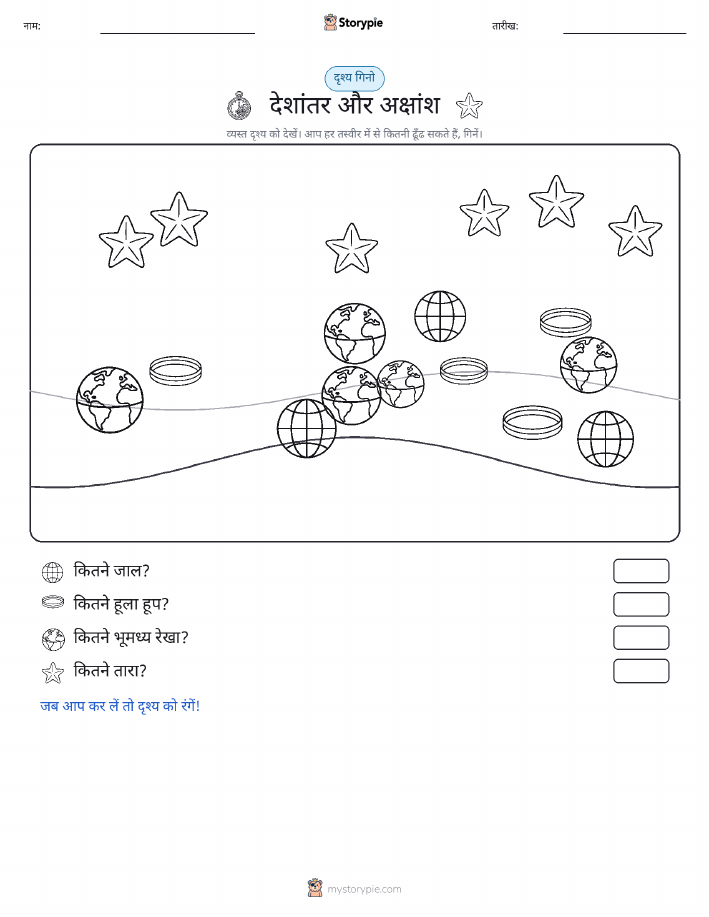 नाम:

Storypie

तारीख:

दृश्य गिनो

देशांतर और अक्षांश

व्यस्त दृश्य को देखें। आप हर तस्वीर में से कितनी ढूँढ सकते हैं, गिनें।

कितने जाल?

कितने हूला हूप?

कितने भूमध्य रेखा?

कितने तारा?

जब आप कर लें तो दृश्य को रंगें!

mystorypie.com